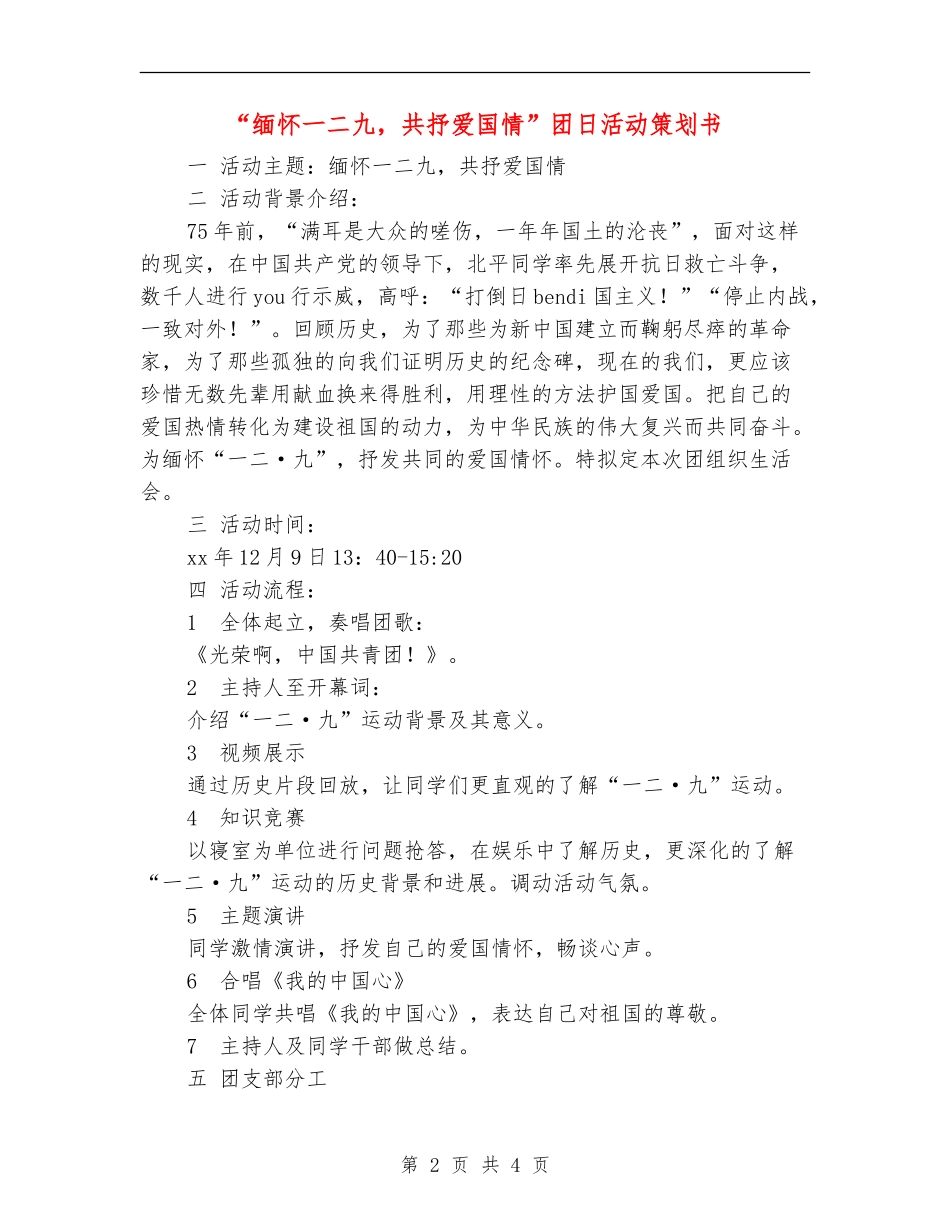 “缅怀一二九，共抒爱国情”团日活动策划书

一 活动主题：缅怀一二九，共抒爱国情

二 活动背景介绍：

75年前，“满耳是大众的嗟伤，一年年国土的沦丧”，面对这样的现实，在中国共产党的领导下，北平同学率先展开抗日救亡斗争，数千人进行you行示威，高呼：“打倒日bendi国主义！”“停止内战，一致对外！”。回顾历史，为了那些为新中国建立而鞠躬尽瘁的革命家，为了那些孤独的向我们证明历史的纪念碑，现在的我们，更应该珍惜无数先辈用献血换来得胜利，用理性的方法护国爱国。把自己的爱国热情转化为建设祖国的动力，为中华民族的伟大复兴而共同奋斗。为缅怀“一二·九”，抒发共同的爱国情怀。特拟定本次团组织生活会。

三 活动时间：

xx年12月9日13：40-15:20

四 活动流程：

1 全体起立，奏唱团歌：

《光荣啊，中国共青团！》。

2 主持人至开幕词：

介绍“一二·九”运动背景及其意义。

3 视频展示

通过历史片段回放，让同学们更直观的了解“一二·九”运动。

4 知识竞赛

以寝室为单位进行问题抢答，在娱乐中了解历史，更深化的了解“一二·九”运动的历史背景和进展。调动活动气氛。

5 主题演讲

同学激情演讲，抒发自己的爱国情怀，畅谈心声。

6 合唱《我的中国心》

全体同学共唱《我的中国心》，表达自己对祖国的尊敬。

7 主持人及同学干部做总结。

五 团支部分工

第 2 页 共 4 页